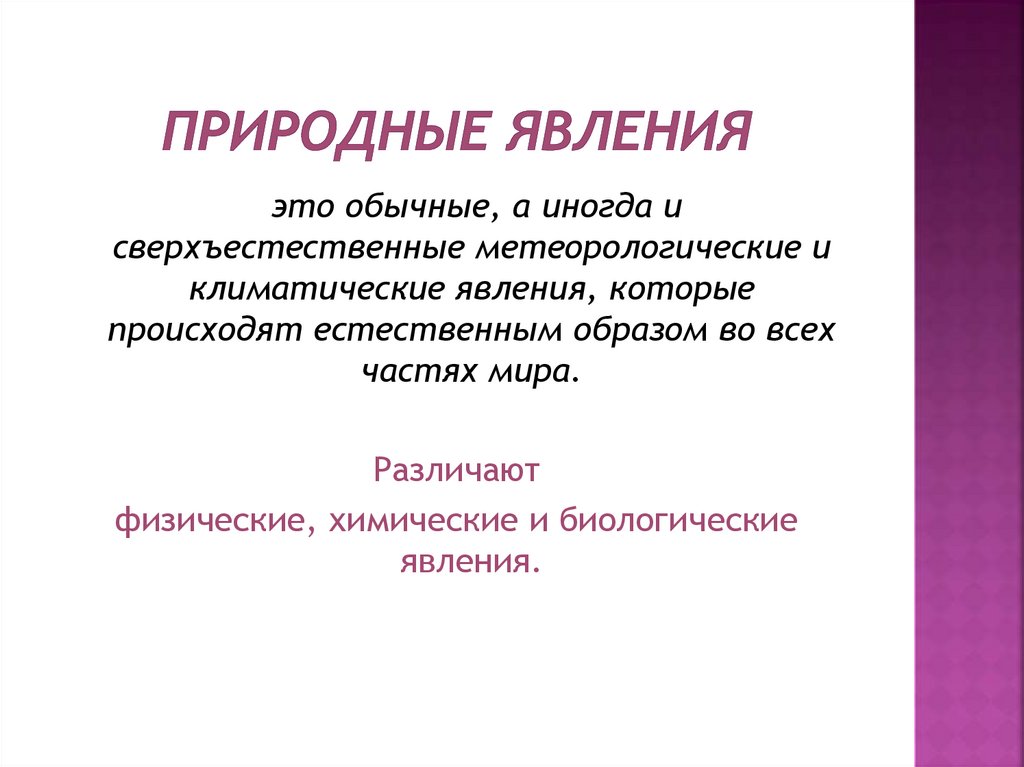 ПРИРОДНЫЕ ЯВЛЕНИЯ

это обычные, а иногда и сверхъестественные метеорологические и климатические явления, которые происходят естественным образом во всех частях мира.

Различают

физические, химические и биологические явления.